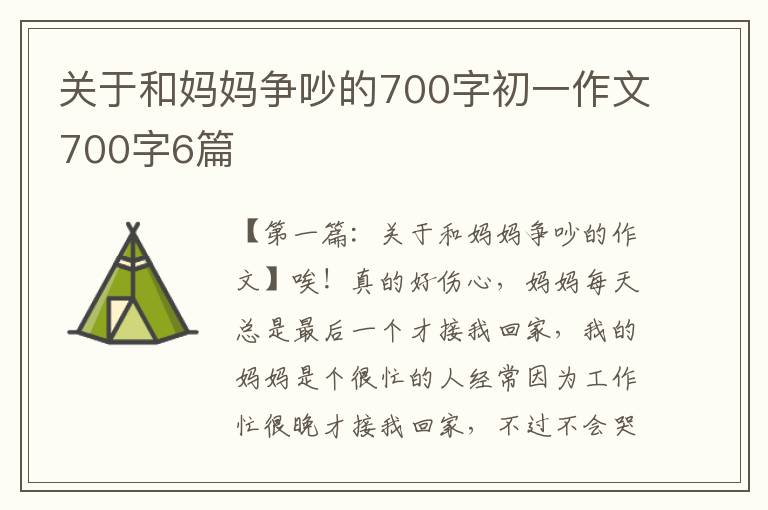 关于和妈妈争吵的700字初一作文700字6篇

【第一篇：关于和妈妈争吵的作文】唉！真的好伤心，妈妈每天总是最后一个才接我回家，我的妈妈是个很忙的人经常因为工作忙很晚才接我回家，不过不会哭